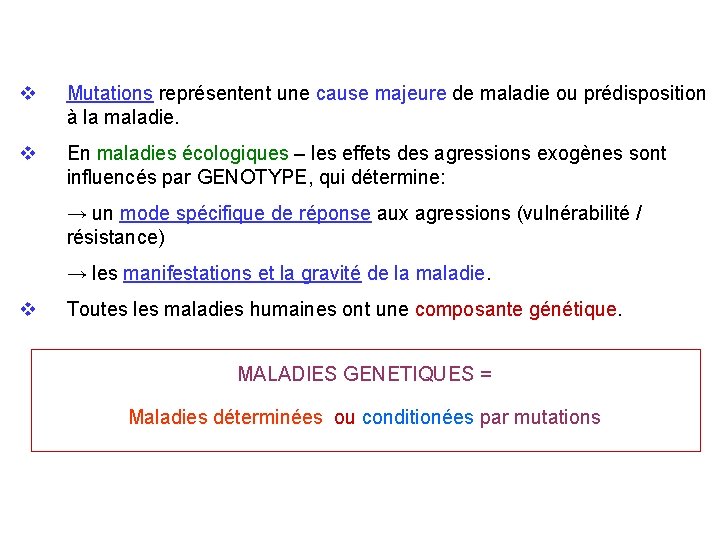 ❖ Mutations représentent une cause majeure de maladie ou prédisposition à la maladie.

❖ En maladies écologiques – les effets des agressions exogènes sont influencés par GENOTYPE, qui détermine:

→ un mode spécifique de réponse aux agressions (vulnérabilité / résistance)

→ les manifestations et la gravité de la maladie.

❖ Toutes les maladies humaines ont une composante génétique.

MALADIES GENETIQUES =

Maladies déterminées ou conditionées par mutations